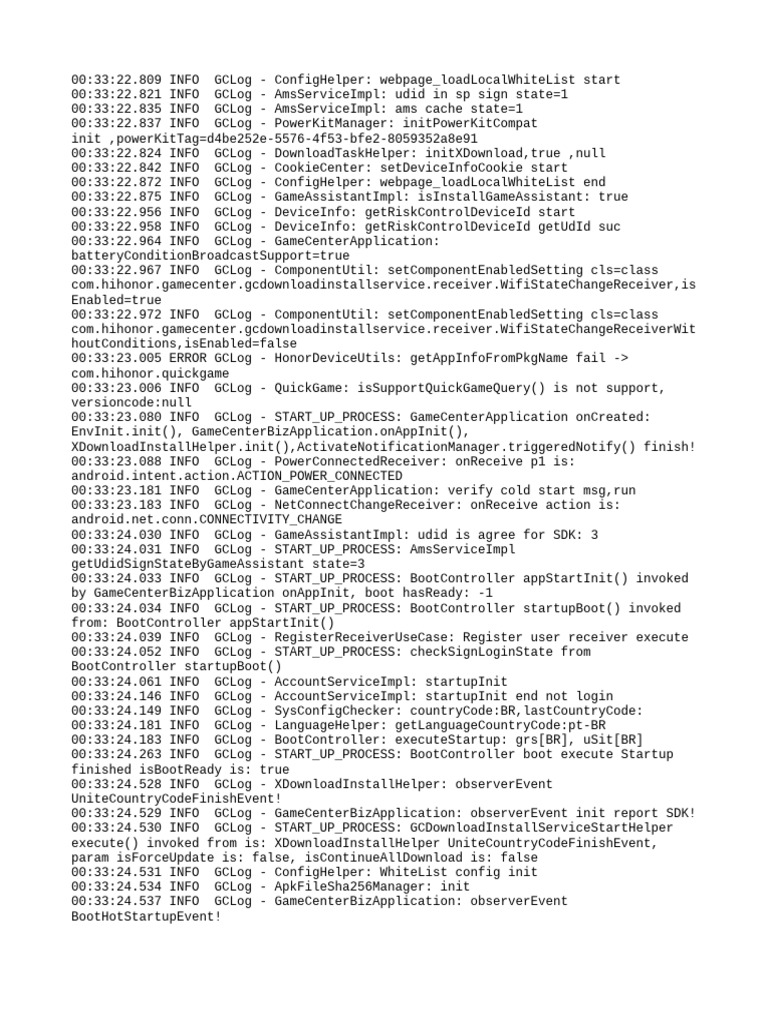 00:33:22.809 INFO  GCLog - ConfigHelper: webpage_loadLocalWhiteList start
00:33:22.821 INFO  GCLog - AmsServiceImpl: udid in sp sign state=1
00:33:22.835 INFO  GCLog - AmsServiceImpl: ams cache state=1
00:33:22.837 INFO  GCLog - PowerKitManager: initPowerKitCompat init ,powerKitTag=d4be252e-5576-4f53-bfe2-8059352a8e91
00:33:22.824 INFO  GCLog - DownloadTaskHelper: initXDownload,true ,null
00:33:22.842 INFO  GCLog - CookieCenter: setDeviceInfoCookie start
00:33:22.872 INFO  GCLog - ConfigHelper: webpage_loadLocalWhiteList end
00:33:22.875 INFO  GCLog - GameAssistantImpl: isInstallGameAssistant: true
00:33:22.956 INFO  GCLog - DeviceInfo: getRiskControlDeviceId start
00:33:22.958 INFO  GCLog - DeviceInfo: getRiskControlDeviceId getUdId suc
00:33:22.964 INFO  GCLog - GameCenterApplication: batteryConditionBroadcastSupport=true
00:33:22.967 INFO  GCLog - ComponentUtil: setComponentEnabledSetting cls=class com.hihonor.gamecenter.gcdownloadinstallservice.receiver.WifiStateChangeReceiver,isEnabled=true
00:33:22.972 INFO  GCLog - ComponentUtil: setComponentEnabledSetting cls=class com.hihonor.gamecenter.gcdownloadinstallservice.receiver.WifiStateChangeReceiverWithoutConditions,isEnabled=false
00:33:23.005 ERROR GCLog - HonorDeviceUtils: getAppInfoFromPkgName fail -> com.hihonor.quickgame
00:33:23.006 INFO  GCLog - QuickGame: isSupportQuickGameQuery() is not support, versioncode:null
00:33:23.080 INFO  GCLog - START_UP_PROCESS: GameCenterApplication onCreated: EnvInit.init(), GameCenterBizApplication.onAppInit(), XDownloadInstallHelper.init(),ActivateNotificationManager.triggeredNotify() finish!
00:33:23.088 INFO  GCLog - PowerConnectedReceiver: onReceive p1 is: android.intent.action.ACTION_POWER_CONNECTED
00:33:23.181 INFO  GCLog - GameCenterApplication: verify cold start msg,run
00:33:23.183 INFO  GCLog - NetConnectChangeReceiver: onReceive action is: android.net.conn.CONNECTIVITY_CHANGE
00:33:24.030 INFO  GCLog - GameAssistantImpl: udid is agree for SDK: 3
00:33:24.031 INFO  GCLog - START_UP_PROCESS: AmsServiceImpl getUdidSignStateByGameAssistant state=3
00:33:24.033 INFO  GCLog - START_UP_PROCESS: BootController appStartInit() invoked by GameCenterBizApplication onAppInit, boot hasReady: -1
00:33:24.034 INFO  GCLog - START_UP_PROCESS: BootController startupBoot() invoked from: BootController appStartInit()
00:33:24.039 INFO  GCLog - RegisterReceiverUseCase: Register user receiver execute
00:33:24.052 INFO  GCLog - START_UP_PROCESS: checkSignLoginState from BootController startupBoot()
00:33:24.061 INFO  GCLog - AccountServiceImpl: startupInit
00:33:24.146 INFO  GCLog - AccountServiceImpl: startupInit end not login
00:33:24.149 INFO  GCLog - SysConfigChecker: countryCode:BR,lastCountryCode:
00:33:24.181 INFO  GCLog - LanguageHelper: getLanguageCountryCode:pt-BR
00:33:24.183 INFO  GCLog - BootController: executeStartup: grs[BR], uSit[BR]
00:33:24.263 INFO  GCLog - START_UP_PROCESS: BootController boot execute Startup finished isBootReady is: true
00:33:24.528 INFO  GCLog - XDownloadInstallHelper: observerEvent UniteCountryCodeFinishEvent!
00:33:24.529 INFO  GCLog - GameCenterBizApplication: observerEvent init report SDK!
00:33:24.530 INFO  GCLog - START_UP_PROCESS: GCDownloadInstallServiceStartHelper execute() invoked from is: XDownloadInstallHelper UniteCountryCodeFinishEvent, param isForceUpdate is: false, isContinueAllDownload is: false
00:33:24.531 INFO  GCLog - ConfigHelper: WhiteList config init
00:33:24.534 INFO  GCLog - ApkFileSha256Manager: init
00:33:24.537 INFO  GCLog - GameCenterBizApplication: observerEvent BootHotStartupEvent!